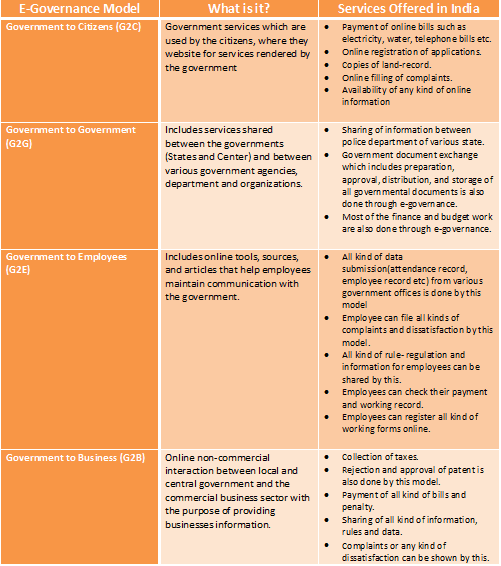 | E-Governance Model | What is it? | Services Offered in India |
|---|---|---|
| Government to Citizens (G2C) | Government services which are used by the citizens, where they website for services rendered by the government | • Payment of online bills such as electricity, water, telephone bills etc. • Online registration of applications. • Copies of land-record. • Online filling of complaints. • Availability of any kind of online information |
| Government to Government (G2G) | Includes services shared between the governments (States and Center) and between various government agencies, department and organizations. | • Sharing of information between police department of various state. • Government document exchange which includes preparation, approval, distribution, and storage of all governmental documents is also done through e-governance. • Most of the finance and budget work are also done through e-governance. |
| Government to Employees (G2E) | Includes online tools, sources, and articles that help employees maintain communication with the government. | • All kind of data submission(attendance record, employee record etc) from various government offices is done by this model • Employee can file all kinds of complaints and dissatisfaction by this model. • All kind of rule- regulation and information for employees can be shared by this. • Employees can check their payment and working record. • Employees can register all kind of working forms online. |
| Government to Business (G2B) | Online non-commercial interaction between local and central government and the commercial business sector with the purpose of providing businesses information. | • Collection of taxes. • Rejection and approval of patent is also done by this model. • Payment of all kind of bills and penalty. • Sharing of all kind of information, rules and data. • Complaints or any kind of dissatisfaction can be shown by this. |